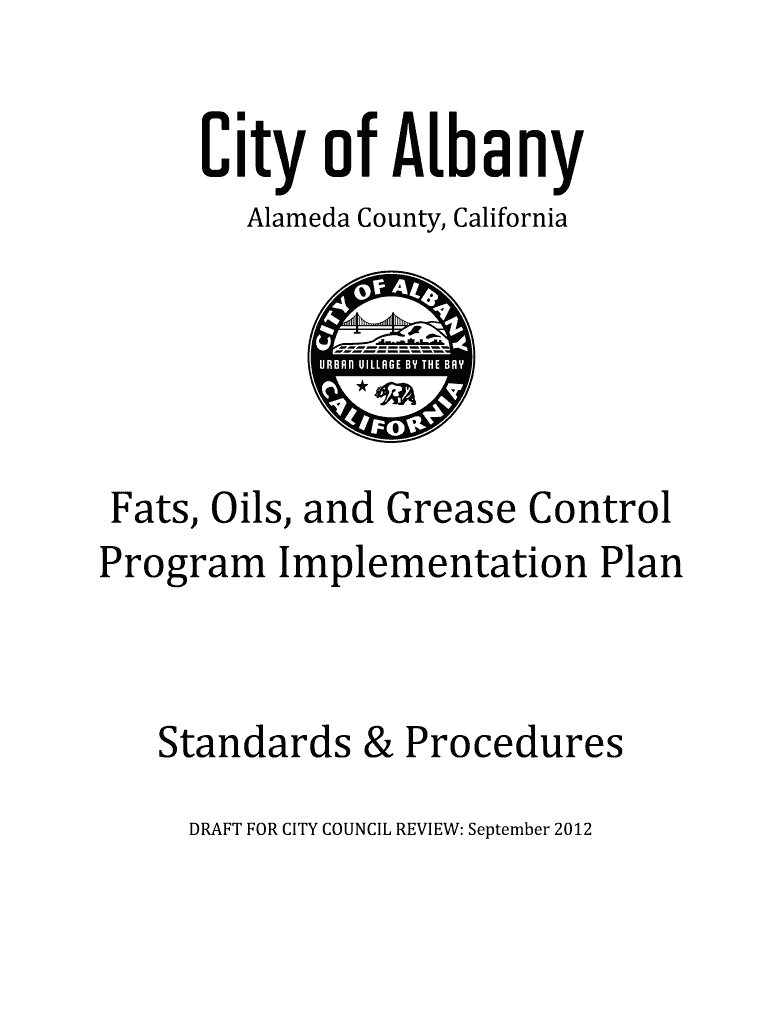 City of Albany

Alameda County, California

CITY OF ALBANY
URBAN VILLAGE BY THE BAY
CALIFORNIA

Fats, Oils, and Grease Control Program Implementation Plan

Standards & Procedures

DRAFT FOR CITY COUNCIL REVIEW: September 2012